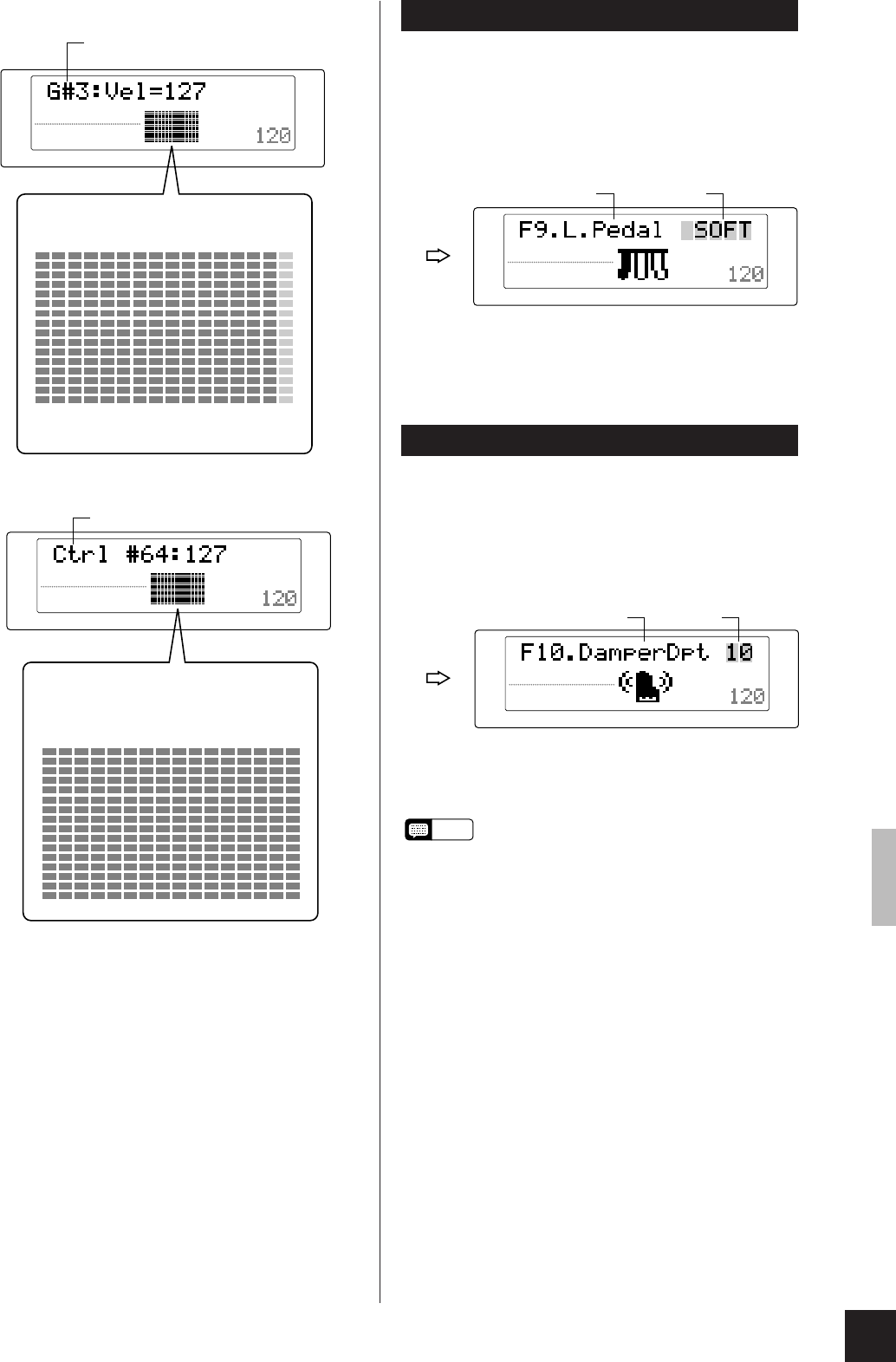 G#3:Vel=127

120

Ctrl #64:127

120

F9.L.Pedal SOFT

120

F10.DamperDpt 10

120